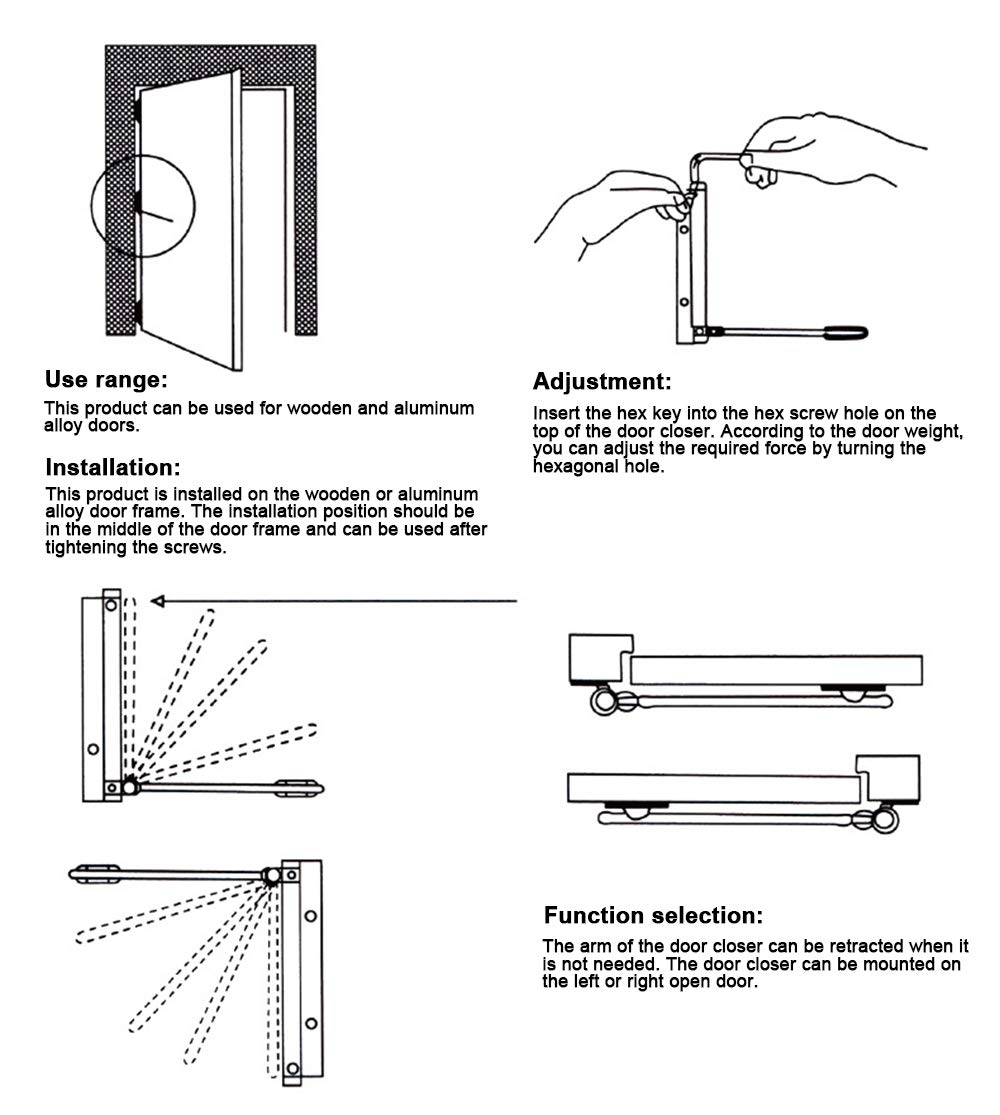 Use range:
This product can be used for wooden and aluminum alloy doors.

Installation:
This product is installed on the wooden or aluminum alloy door frame. The installation position should be in the middle of the door frame and can be used after tightening the screws.

Adjustment:
Insert the hex key into the hex screw hole on the top of the door closer. According to the door weight, you can adjust the required force by turning the hexagonal hole.

Function selection:
The arm of the door closer can be retracted when it is not needed. The door closer can be mounted on the left or right open door.